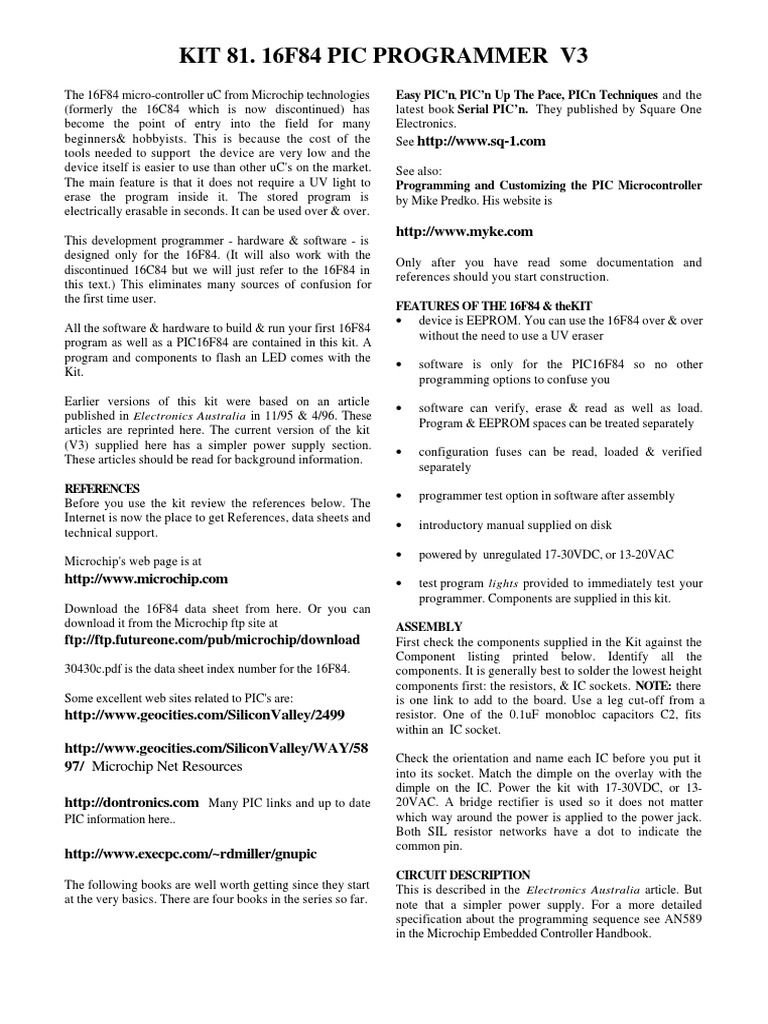 KIT 81. 16F84 PIC PROGRAMMER V3

The 16F84 micro-controller uC from Microchip technologies (formerly the 16C84 which is now discontinued) has become the point of entry into the field for many beginners& hobbyists. This is because the cost of the tools needed to support the device are very low and the device itself is easier to use than other uC's on the market. The main feature is that it does not require a UV light to erase the program inside it. The stored program is electrically erasable in seconds. It can be used over & over.

This development programmer - hardware & software - is designed only for the 16F84. (It will also work with the discontinued 16C84 but we will just refer to the 16F84 in this text.) This eliminates many sources of confusion for the first time user.

All the software & hardware to build & run your first 16F84 program as well as a PIC16F84 are contained in this kit. A program and components to flash an LED comes with the Kit.

Earlier versions of this kit were based on an article published in Electronics Australia in 11/95 & 4/96. These articles are reprinted here. The current version of the kit (V3) supplied here has a simpler power supply section. These articles should be read for background information.

REFERENCES
Before you use the kit review the references below. The Internet is now the place to get References, data sheets and technical support.

Microchip's web page is at
http://www.microchip.com

Download the 16F84 data sheet from here. Or you can download it from the Microchip ftp site at
ftp://ftp.futureone.com/pub/microchip/download

30430c.pdf is the data sheet index number for the 16F84.

Some excellent web sites related to PIC's are:
http://www.geocities.com/SiliconValley/2499

http://www.geocities.com/SiliconValley/WAY/5897/ Microchip Net Resources

http://dontronics.com Many PIC links and up to date PIC information here..

http://www.execpc.com/~rdmiller/gnupic

The following books are well worth getting since they start at the very basics. There are four books in the series so far.

Easy PIC'n, PIC'n Up The Pace, PICn Techniques and the latest book Serial PIC'n. They published by Square One Electronics.
See http://www.sq-1.com

See also:
Programming and Customizing the PIC Microcontroller by Mike Predko. His website is

http://www.myke.com

Only after you have read some documentation and references should you start construction.

FEATURES OF THE 16F84 & theKIT
• device is EEPROM. You can use the 16F84 over & over without the need to use a UV eraser

• software is only for the PIC16F84 so no other programming options to confuse you

• software can verify, erase & read as well as load. Program & EEPROM spaces can be treated separately

• configuration fuses can be read, loaded & verified separately

• programmer test option in software after assembly

• introductory manual supplied on disk

• powered by unregulated 17-30VDC, or 13-20VAC

• test program lights provided to immediately test your programmer. Components are supplied in this kit.

ASSEMBLY
First check the components supplied in the Kit against the Component listing printed below. Identify all the components. It is generally best to solder the lowest height components first: the resistors, & IC sockets. NOTE: there is one link to add to the board. Use a leg cut-off from a resistor. One of the 0.1uF monobloc capacitors C2, fits within an IC socket.

Check the orientation and name each IC before you put it into its socket. Match the dimple on the overlay with the dimple on the IC. Power the kit with 17-30VDC, or 13-20VAC. A bridge rectifier is used so it does not matter which way around the power is applied to the power jack. Both SIL resistor networks have a dot to indicate the common pin.

CIRCUIT DESCRIPTION
This is described in the Electronics Australia article. But note that a simpler power supply. For a more detailed specification about the programming sequence see AN589 in the Microchip Embedded Controller Handbook.